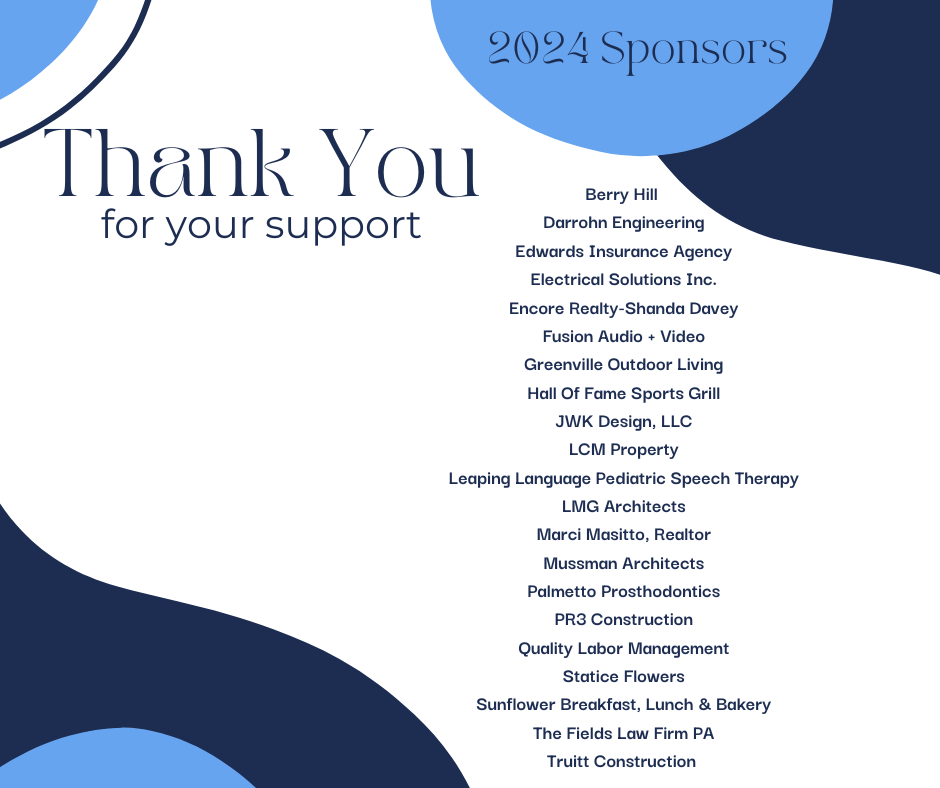 2024 Sponsors

Thank You
for your support

Berry Hill
Darrohn Engineering
Edwards Insurance Agency
Electrical Solutions Inc.
Encore Realty-Shanda Davey
Fusion Audio + Video
Greenville Outdoor Living
Hall Of Fame Sports Grill
JWK Design, LLC
LCM Property
Leaping Language Pediatric Speech Therapy
LMG Architects
Marci Masitto, Realtor
Mussman Architects
Palmetto Prosthodontics
PR3 Construction
Quality Labor Management
Statice Flowers
Sunflower Breakfast, Lunch & Bakery
The Fields Law Firm PA
Truitt Construction